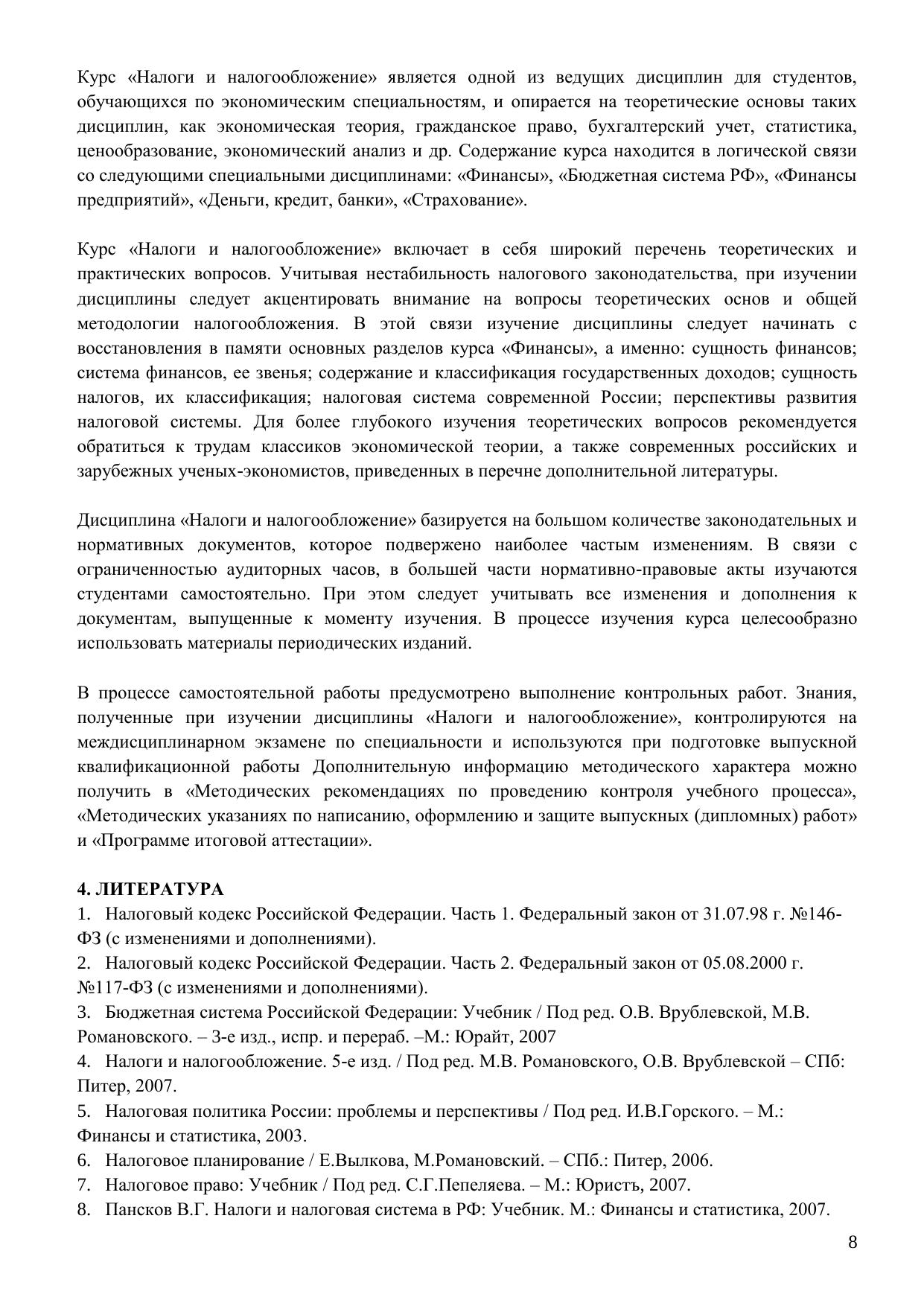 Курс «Налоги и налогообложение» является одной из ведущих дисциплин для студентов, обучающихся по экономическим специальностям, и опирается на теоретические основы таких дисциплин, как экономическая теория, гражданское право, бухгалтерский учет, статистика, ценообразование, экономический анализ и др. Содержание курса находится в логической связи со следующими специальными дисциплинами: «Финансы», «Бюджетная система РФ», «Финансы предприятий», «Деньги, кредит, банки», «Страхование».

Курс «Налоги и налогообложение» включает в себя широкий перечень теоретических и практических вопросов. Учитывая нестабильность налогового законодательства, при изучении дисциплины следует акцентировать внимание на вопросы теоретических основ и общей методологии налогообложения. В этой связи изучение дисциплины следует начинать с восстановления в памяти основных разделов курса «Финансы», а именно: сущность финансов; система финансов, ее звенья; содержание и классификация государственных доходов; сущность налогов, их классификация; налоговая система современной России; перспективы развития налоговой системы. Для более глубокого изучения теоретических вопросов рекомендуется обратиться к трудам классиков экономической теории, а также современных российских и зарубежных ученых-экономистов, приведенных в перечне дополнительной литературы.

Дисциплина «Налоги и налогообложение» базируется на большом количестве законодательных и нормативных документов, которое подвержено наиболее частым изменениям. В связи с ограниченностью аудиторных часов, в большей части нормативно-правовые акты изучаются студентами самостоятельно. При этом следует учитывать все изменения и дополнения к документам, выпущенные к моменту изучения. В процессе изучения курса целесообразно использовать материалы периодических изданий.

В процессе самостоятельной работы предусмотрено выполнение контрольных работ. Знания, полученные при изучении дисциплины «Налоги и налогообложение», контролируются на междисциплинарном экзамене по специальности и используются при подготовке выпускной квалификационной работы Дополнительную информацию методического характера можно получить в «Методических рекомендациях по проведению контроля учебного процесса», «Методических указаниях по написанию, оформлению и защите выпускных (дипломных) работ» и «Программе итоговой аттестации».

4. ЛИТЕРАТУРА
1. Налоговый кодекс Российской Федерации. Часть 1. Федеральный закон от 31.07.98 г. №146-ФЗ (с изменениями и дополнениями).
2. Налоговый кодекс Российской Федерации. Часть 2. Федеральный закон от 05.08.2000 г. №117-ФЗ (с изменениями и дополнениями).
3. Бюджетная система Российской Федерации: Учебник / Под ред. О.В. Врублевской, М.В. Романовского. – 3-е изд., испр. и перераб. –М.: Юрайт, 2007
4. Налоги и налогообложение. 5-е изд. / Под ред. М.В. Романовского, О.В. Врублевской – СПб: Питер, 2007.
5. Налоговая политика России: проблемы и перспективы / Под ред. И.В.Горского. – М.: Финансы и статистика, 2003.
6. Налоговое планирование / Е.Вылкова, М.Романовский. – СПб.: Питер, 2006.
7. Налоговое право: Учебник / Под ред. С.Г.Пепеляева. – М.: Юристъ, 2007.
8. Пансков В.Г. Налоги и налоговая система в РФ: Учебник. М.: Финансы и статистика, 2007.

8